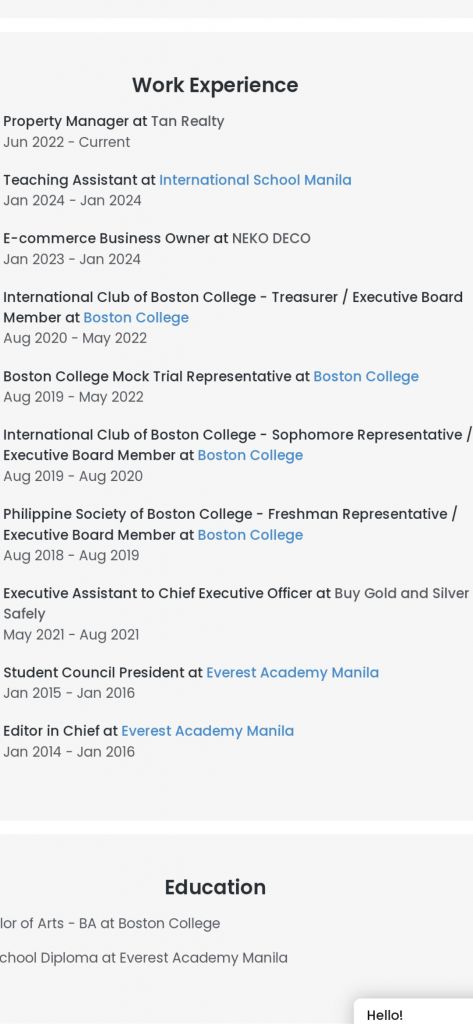 Work Experience

Property Manager at Tan Realty
Jun 2022 - Current

Teaching Assistant at International School Manila
Jan 2024 - Jan 2024

E-commerce Business Owner at NEKO DECO
Jan 2023 - Jan 2024

International Club of Boston College - Treasurer / Executive Board Member at Boston College
Aug 2020 - May 2022

Boston College Mock Trial Representative at Boston College
Aug 2019 - May 2022

International Club of Boston College - Sophomore Representative / Executive Board Member at Boston College
Aug 2019 - Aug 2020

Philippine Society of Boston College - Freshman Representative / Executive Board Member at Boston College
Aug 2018 - Aug 2019

Executive Assistant to Chief Executive Officer at Buy Gold and Silver Safely
May 2021 - Aug 2021

Student Council President at Everest Academy Manila
Jan 2015 - Jan 2016

Editor in Chief at Everest Academy Manila
Jan 2014 - Jan 2016

Education

lor of Arts - BA at Boston College

chool Diploma at Everest Academy Manila

Hello!